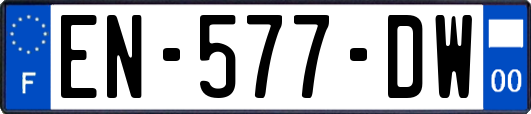 F

EN-577-DW

00